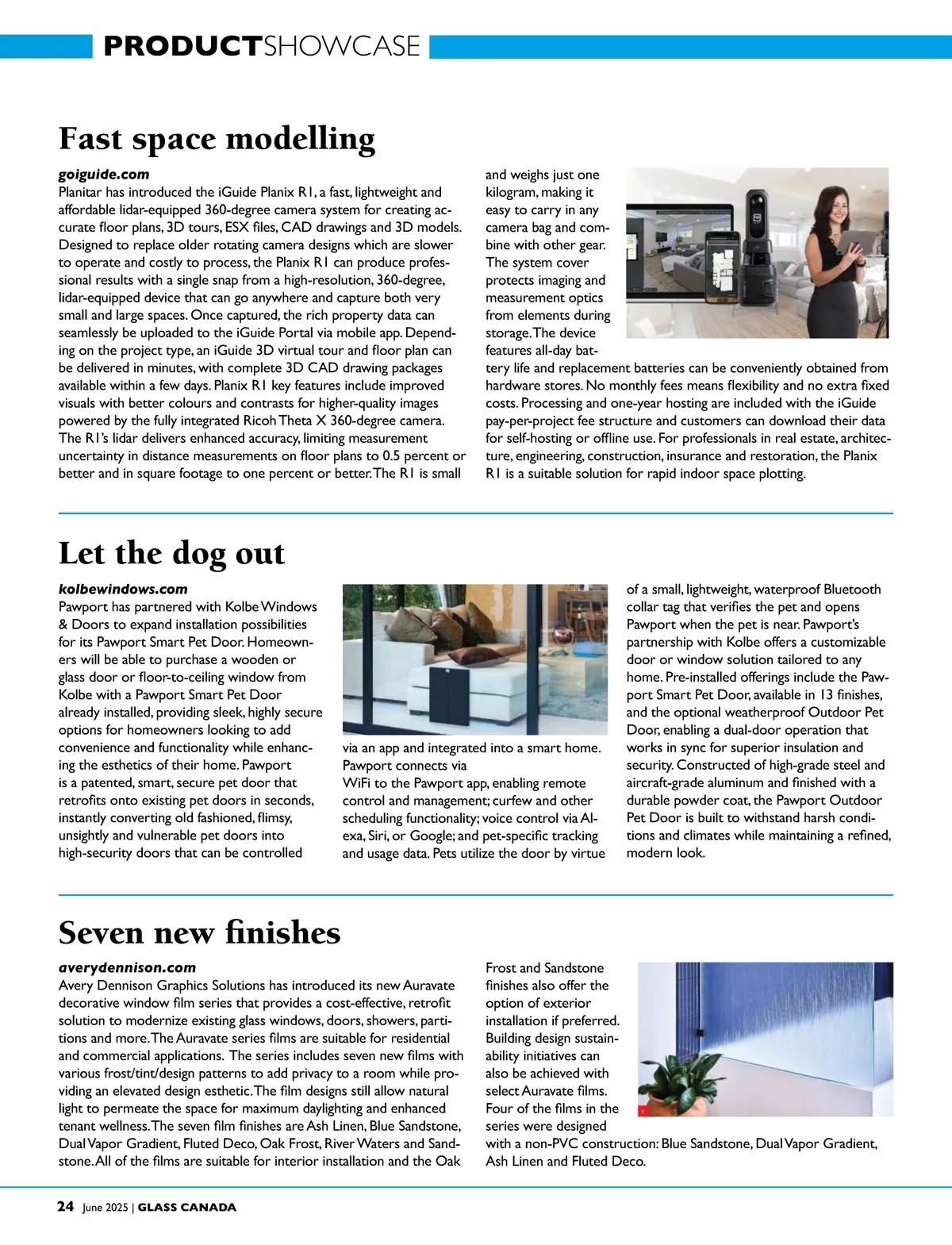 PRODUCTSHOWCASE

Fast space modelling

goiguide.com
Planitar has introduced the iGuide Planix R1, a fast, lightweight and affordable lidar-equipped 360-degree camera system for creating accurate floor plans, 3D tours, ESX files, CAD drawings and 3D models. Designed to replace older rotating camera designs which are slower to operate and costly to process, the Planix R1 can produce professional results with a single snap from a high-resolution, 360-degree, lidar-equipped device that can go anywhere and capture both very small and large spaces. Once captured, the rich property data can seamlessly be uploaded to the iGuide Portal via mobile app. Depending on the project type, an iGuide 3D virtual tour and floor plan can be delivered in minutes, with complete 3D CAD drawing packages available within a few days. Planix R1 key features include improved visuals with better colours and contrasts for higher-quality images powered by the fully integrated Ricoh Theta X 360-degree camera. The R1's lidar delivers enhanced accuracy, limiting measurement uncertainty in distance measurements on floor plans to 0.5 percent or better and in square footage to one percent or better. The R1 is small and weighs just one kilogram, making it easy to carry in any camera bag and combine with other gear. The system cover protects imaging and measurement optics from elements during storage. The device features all-day battery life and replacement batteries can be conveniently obtained from hardware stores. No monthly fees means flexibility and no extra fixed costs. Processing and one-year hosting are included with the iGuide pay-per-project fee structure and customers can download their data for self-hosting or offline use. For professionals in real estate, architecture, engineering, construction, insurance and restoration, the Planix R1 is a suitable solution for rapid indoor space plotting.

Let the dog out

kolbewindows.com
Pawport has partnered with Kolbe Windows & Doors to expand installation possibilities for its Pawport Smart Pet Door. Homeowners will be able to purchase a wooden or glass door or floor-to-ceiling window from Kolbe with a Pawport Smart Pet Door already installed, providing sleek, highly secure options for homeowners looking to add convenience and functionality while enhancing the esthetics of their home. Pawport is a patented, smart, secure pet door that retrofits onto existing pet doors in seconds, instantly converting old fashioned, flimsy, unsightly and vulnerable pet doors into high-security doors that can be controlled via an app and integrated into a smart home. Pawport connects via WiFi to the Pawport app, enabling remote control and management; curfew and other scheduling functionality; voice control via Alexa, Siri, or Google; and pet-specific tracking and usage data. Pets utilize the door by virtue of a small, lightweight, waterproof Bluetooth collar tag that verifies the pet and opens Pawport when the pet is near. Pawport's partnership with Kolbe offers a customizable door or window solution tailored to any home. Pre-installed offerings include the Pawport Smart Pet Door, available in 13 finishes, and the optional weatherproof Outdoor Pet Door, enabling a dual-door operation that works in sync for superior insulation and security. Constructed of high-grade steel and aircraft-grade aluminum and finished with a durable powder coat, the Pawport Outdoor Pet Door is built to withstand harsh conditions and climates while maintaining a refined, modern look.

Seven new finishes

averydennison.com
Avery Dennison Graphics Solutions has introduced its new Auravate decorative window film series that provides a cost-effective, retrofit solution to modernize existing glass windows, doors, showers, partitions and more. The Auravate series films are suitable for residential and commercial applications. The series includes seven new films with various frost/tint/design patterns to add privacy to a room while providing an elevated design esthetic. The film designs still allow natural light to permeate the space for maximum daylighting and enhanced tenant wellness. The seven film finishes are Ash Linen, Blue Sandstone, Dual Vapor Gradient, Fluted Deco, Oak Frost, River Waters and Sandstone. All of the films are suitable for interior installation and the Oak Frost and Sandstone finishes also offer the option of exterior installation if preferred. Building design sustainability initiatives can also be achieved with select Auravate films. Four of the films in the series were designed with a non-PVC construction: Blue Sandstone, Dual Vapor Gradient, Ash Linen and Fluted Deco.

24 June 2025 | GLASS CANADA